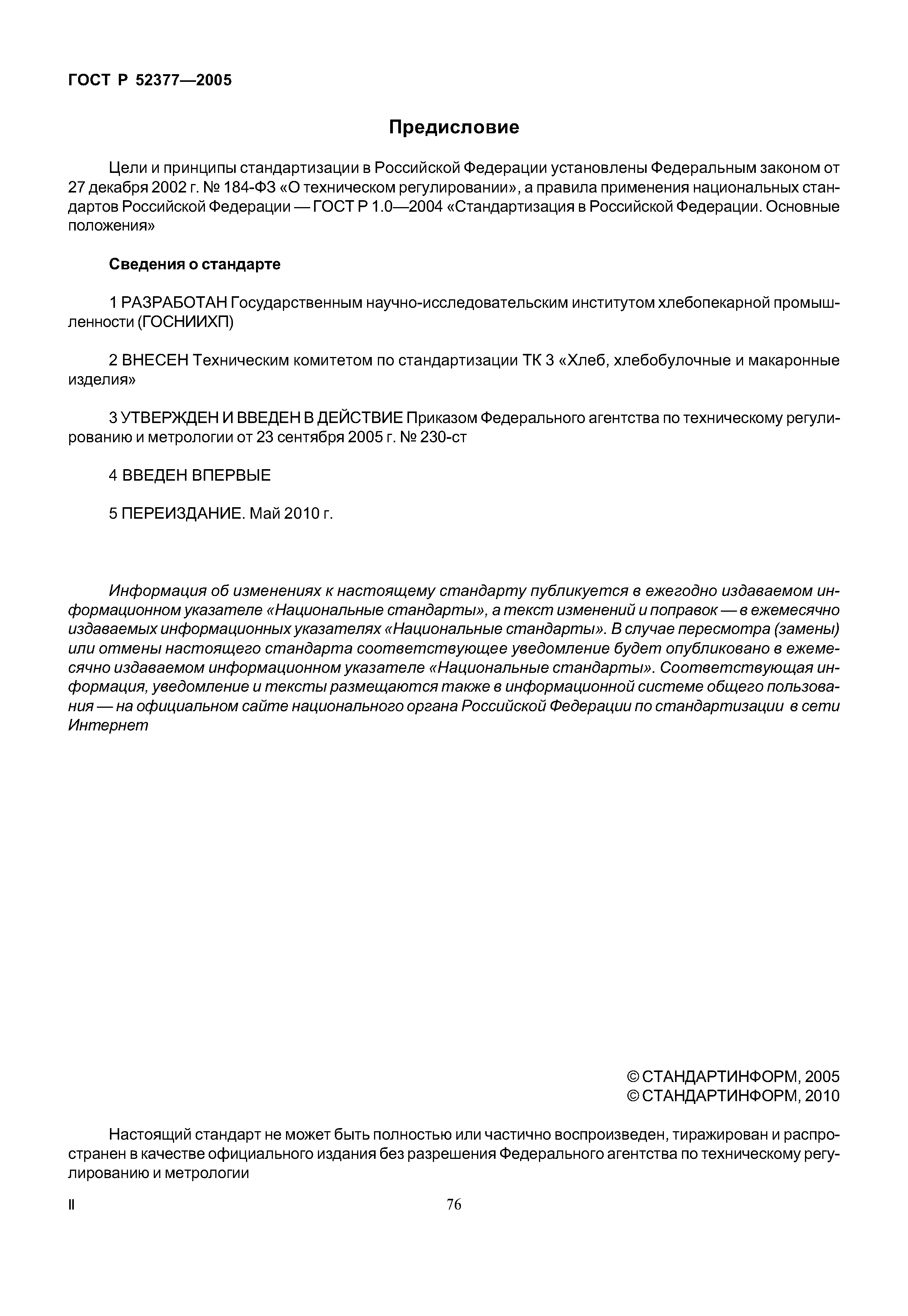 ГОСТ Р 52377—2005

Предисловие

Цели и принципы стандартизации в Российской Федерации установлены Федеральным законом от 27 декабря 2002 г. № 184-ФЗ «О техническом регулировании», а правила применения национальных стандартов Российской Федерации — ГОСТ Р 1.0—2004 «Стандартизация в Российской Федерации. Основные положения»

Сведения о стандарте

1 РАЗРАБОТАН Государственным научно-исследовательским институтом хлебопекарной промышленности (ГОСНИИХП)

2 ВНЕСЕН Техническим комитетом по стандартизации ТК 3 «Хлеб, хлебобулочные и макаронные изделия»

3 УТВЕРЖДЕН И ВВЕДЕН В ДЕЙСТВИЕ Приказом Федерального агентства по техническому регулированию и метрологии от 23 сентября 2005 г. № 230-ст

4 ВВЕДЕН ВПЕРВЫЕ

5 ПЕРЕИЗДАНИЕ. Май 2010 г.

Информация об изменениях к настоящему стандарту публикуется в ежегодно издаваемом информационном указателе «Национальные стандарты», а текст изменений и поправок — в ежемесячно издаваемых информационных указателях «Национальные стандарты». В случае пересмотра (замены) или отмены настоящего стандарта соответствующее уведомление будет опубликовано в ежемесячно издаваемом информационном указателе «Национальные стандарты». Соответствующая информация, уведомление и тексты размещаются также в информационной системе общего пользования — на официальном сайте национального органа Российской Федерации по стандартизации в сети Интернет

© СТАНДАРТИНФОРМ, 2005
© СТАНДАРТИНФОРМ, 2010

Настоящий стандарт не может быть полностью или частично воспроизведен, тиражирован и распространен в качестве официального издания без разрешения Федерального агентства по техническому регулированию и метрологии

II

76